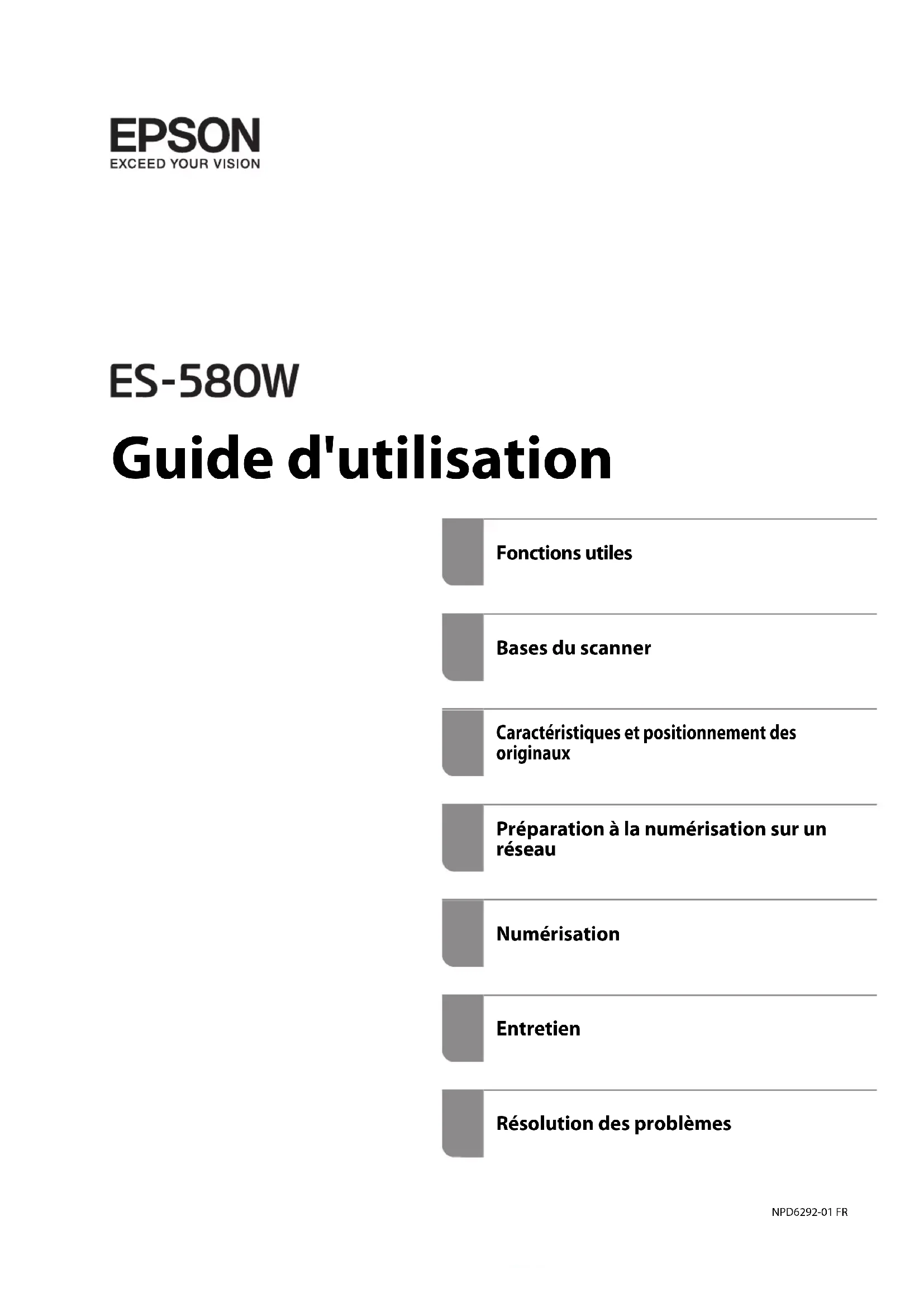 EPSON
EXCEED YOUR VISION

ES-580W

Guide d'utilisation

Fonctions utiles

Bases du scanner

Caractéristiques et positionnement des originaux

Préparation à la numérisation sur un réseau

Numérisation

Entretien

Résolution des problèmes

NPD6292-01 FR